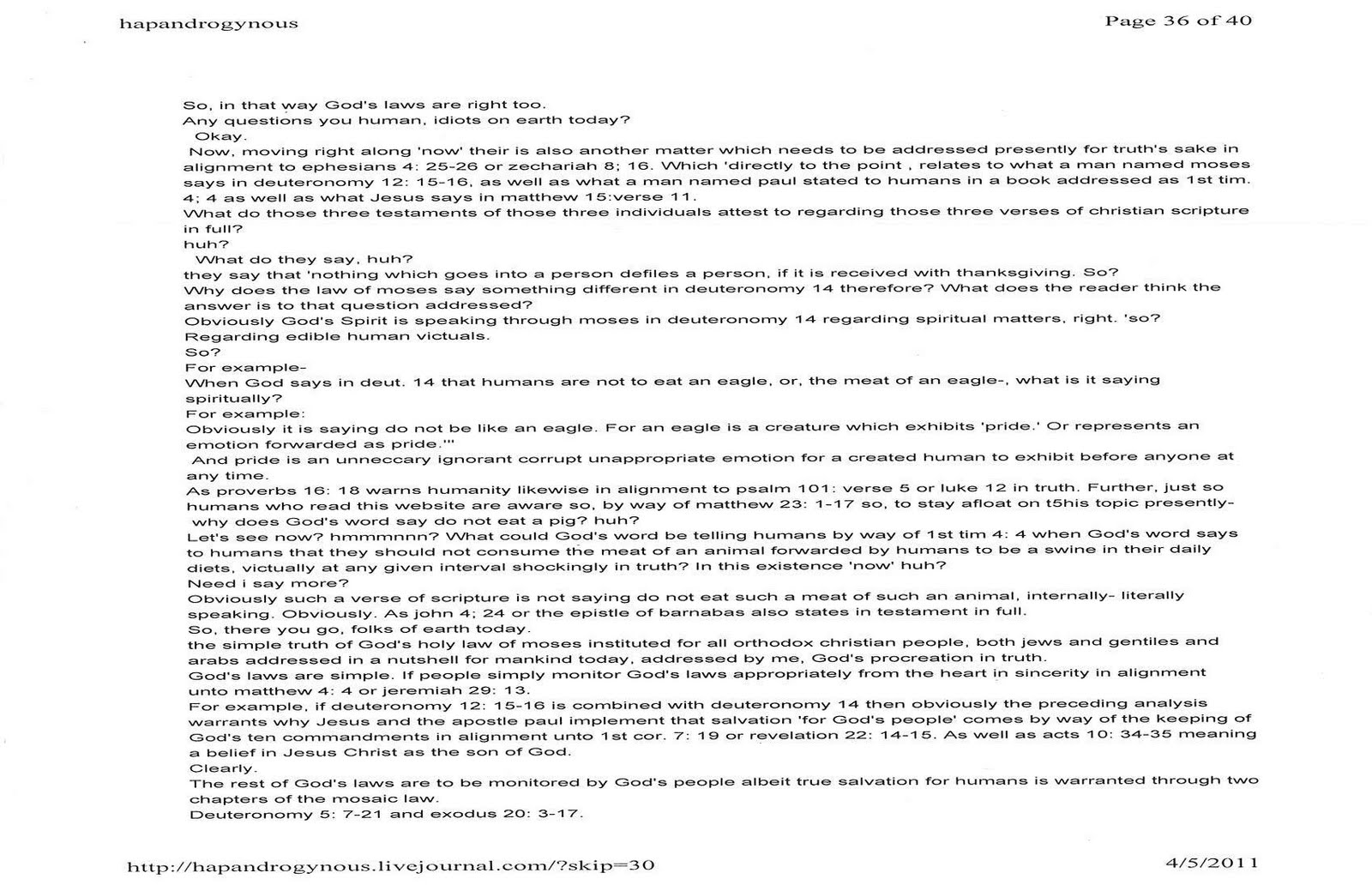 hapandrogynous

Page 36 of 40

So, in that way God's laws are right too.
Any questions you human, idiots on earth today?
Okay.
Now, moving right along 'now' their is also another matter which needs to be addressed presently for truth's sake in alignment to ephesians 4: 25-26 or zechariah 8; 16. Which 'directly to the point , relates to what a man named moses says in deuteronomy 12: 15-16, as well as what a man named paul stated to humans in a book addressed as 1st tim. 4; 4 as well as what Jesus says in matthew 15:verse 11.
What do those three testaments of those three individuals attest to regarding those three verses of christian scripture in full?
huh?
What do they say, huh?
they say that 'nothing which goes into a person defiles a person, if it is received with thanksgiving. So?
Why does the law of moses say something different in deuteronomy 14 therefore? What does the reader think the answer is to that question addressed?
Obviously God's Spirit is speaking through moses in deuteronomy 14 regarding spiritual matters, right. 'so?
Regarding edible human victuals.
So?
For example-
When God says in deut. 14 that humans are not to eat an eagle, or, the meat of an eagle-, what is it saying spiritually?
For example:
Obviously it is saying do not be like an eagle. For an eagle is a creature which exhibits 'pride.' Or represents an emotion forwarded as pride.'"
And pride is an unneccary ignorant corrupt unappropriate emotion for a created human to exhibit before anyone at any time.
As proverbs 16: 18 warns humanity likewise in alignment to psalm 101: verse 5 or luke 12 in truth. Further, just so humans who read this website are aware so, by way of matthew 23: 1-17 so, to stay afloat on t5his topic presently- why does God's word say do not eat a pig? huh?
Let's see now? hmmmnnn? What could God's word be telling humans by way of 1st tim 4: 4 when God's word says to humans that they should not consume the meat of an animal forwarded by humans to be a swine in their daily diets, victually at any given interval shockingly in truth? In this existence 'now' huh?
Need i say more?
Obviously such a verse of scripture is not saying do not eat such a meat of such an animal, internally- literally speaking. Obviously. As john 4; 24 or the epistle of barnabas also states in testament in full.
So, there you go, folks of earth today.
the simple truth of God's holy law of moses instituted for all orthodox christian people, both jews and gentiles and arabs addressed in a nutshell for mankind today, addressed by me, God's procreation in truth.
God's laws are simple. If people simply monitor God's laws appropriately from the heart in sincerity in alignment unto matthew 4: 4 or jeremiah 29: 13.
For example, if deuteronomy 12: 15-16 is combined with deuteronomy 14 then obviously the preceding analysis warrants why Jesus and the apostle paul implement that salvation 'for God's people' comes by way of the keeping of God's ten commandments in alignment unto 1st cor. 7: 19 or revelation 22: 14-15. As well as acts 10: 34-35 meaning a belief in Jesus Christ as the son of God.
Clearly.
The rest of God's laws are to be monitored by God's people albeit true salvation for humans is warranted through two chapters of the mosaic law.
Deuteronomy 5: 7-21 and exodus 20: 3-17.

http://hapandrogynous.livejournal.com/?skip=30

4/5/2011